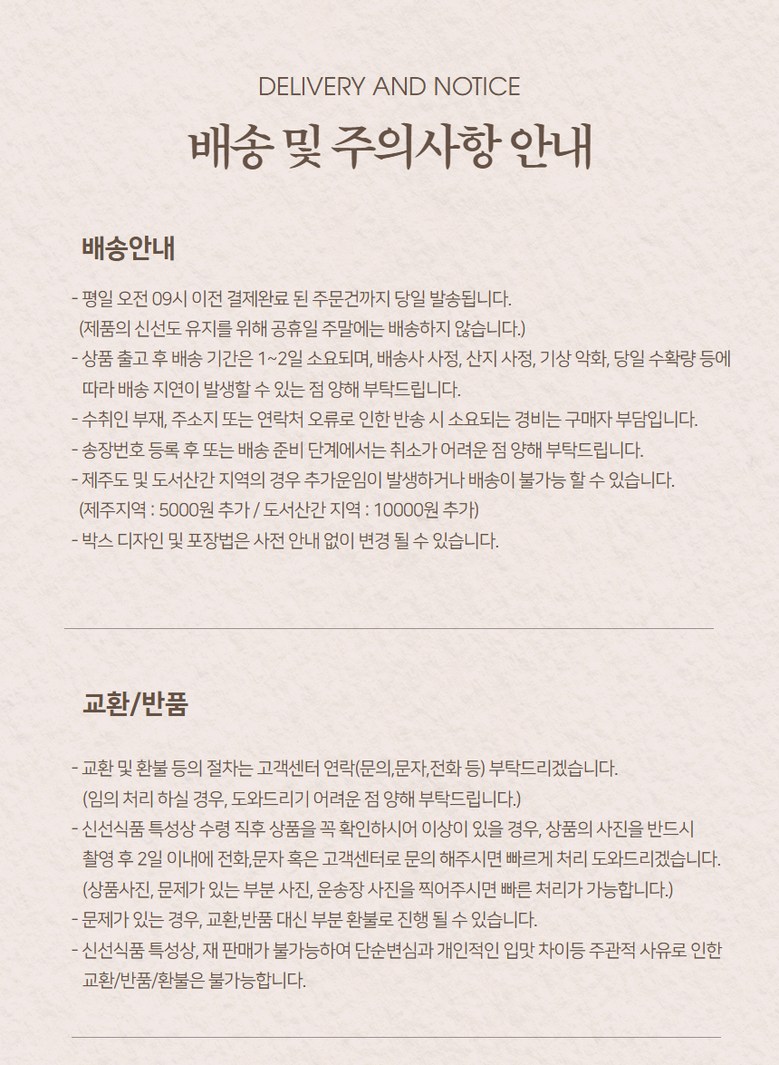 DELIVERY AND NOTICE

배송 및 주의사항 안내

배송안내

- 평일 오전 09시 이전 결제완료 된 주문건까지 당일 발송됩니다.
(제품의 신선도 유지를 위해 공휴일 주말에는 배송하지 않습니다.)
- 상품 출고 후 배송 기간은 1~2일 소요되며, 배송사 사정, 산지 사정, 기상 악화, 당일 수확량 등에 따라 배송 지연이 발생할 수 있는 점 양해 부탁드립니다.
- 수취인 부재, 주소지 또는 연락처 오류로 인한 반송 시 소요되는 경비는 구매자 부담입니다.
- 송장번호 등록 후 또는 배송 준비 단계에서는 취소가 어려운 점 양해 부탁드립니다.
- 제주도 및 도서산간 지역의 경우 추가운임이 발생하거나 배송이 불가능 할 수 있습니다.
(제주지역 : 5000원 추가 / 도서산간 지역 : 10000원 추가)
- 박스 디자인 및 포장법은 사전 안내 없이 변경 될 수 있습니다.

교환/반품

- 교환 및 환불 등의 절차는 고객센터 연락(문의,문자,전화 등) 부탁드리겠습니다.
(임의 처리 하실 경우, 도와드리기 어려운 점 양해 부탁드립니다.)
- 신선식품 특성상 수령 직후 상품을 꼭 확인하시어 이상이 있을 경우, 상품의 사진을 반드시 촬영 후 2일 이내에 전화,문자 혹은 고객센터로 문의 해주시면 빠르게 처리 도와드리겠습니다.
(상품사진, 문제가 있는 부분 사진, 운송장 사진을 찍어주시면 빠른 처리가 가능합니다.)
- 문제가 있는 경우, 교환,반품 대신 부분 환불로 진행 될 수 있습니다.
- 신선식품 특성상, 재 판매가 불가능하여 단순변심과 개인적인 입맛 차이등 주관적 사유로 인한 교환/반품/환불은 불가능합니다.